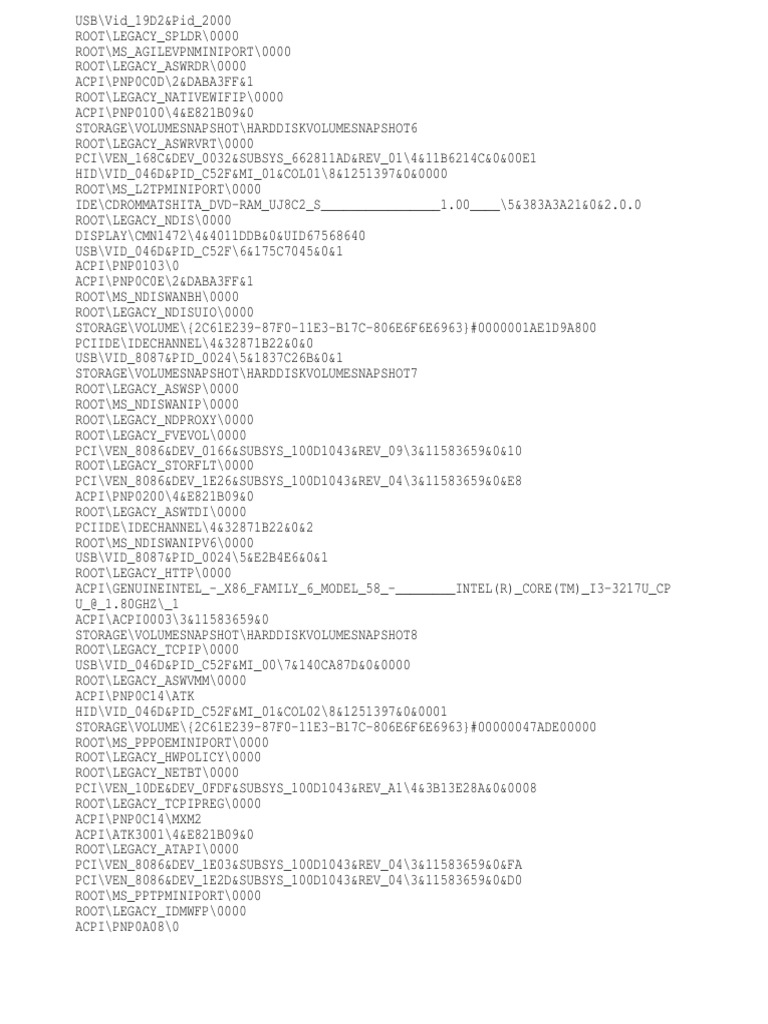 USB\Vid_19D2&Pid_2000
ROOT\LEGACY_SPLDR\0000
ROOT\MS_AGILEVPNMINIPORT\0000
ROOT\LEGACY_ASWRDR\0000
ACPI\PNP0C0D\2&DABA3FF&1
ROOT\LEGACY_NATIVEWIFIP\0000
ACPI\PNP0100\4&E821B09&0
STORAGE\VOLUMESNAPSHOT\HARDDISKVOLUMESNAPSHOT6
ROOT\LEGACY_ASWRVRT\0000
PCI\VEN_168C&DEV_0032&SUBSYS_662811AD&REV_01\4&11B6214C&0&00E1
HID\VID_046D&PID_C52F&MI_01&COL01\8&1251397&0&0000
ROOT\MS_L2TPMINIPORT\0000
IDE\CDROMMATSHITA_DVD-RAM_UJ8C2_S________________1.00____\5&383A3A21&0&2.0.0
ROOT\LEGACY_NDIS\0000
DISPLAY\CMN1472\4&4011DDB&0&UID67568640
USB\VID_046D&PID_C52F\6&175C7045&0&1
ACPI\PNP0103\0
ACPI\PNP0C0E\2&DABA3FF&1
ROOT\MS_NDISWANBH\0000
ROOT\LEGACY_NDISUIO\0000
STORAGE\VOLUME\{2C61E239-87F0-11E3-B17C-806E6F6E6963}#0000001AE1D9A800
PCIIDE\IDECHANNEL\4&32871B22&0&0
USB\VID_8087&PID_0024\5&1837C26B&0&1
STORAGE\VOLUMESNAPSHOT\HARDDISKVOLUMESNAPSHOT7
ROOT\LEGACY_ASWSP\0000
ROOT\MS_NDISWANIP\0000
ROOT\LEGACY_NDPROXY\0000
ROOT\LEGACY_FVEVOL\0000
PCI\VEN_8086&DEV_0166&SUBSYS_100D1043&REV_09\3&11583659&0&10
ROOT\LEGACY_STORFLT\0000
PCI\VEN_8086&DEV_1E26&SUBSYS_100D1043&REV_04\3&11583659&0&E8
ACPI\PNP0200\4&E821B09&0
ROOT\LEGACY_ASWTDI\0000
PCIIDE\IDECHANNEL\4&32871B22&0&2
ROOT\MS_NDISWANIPV6\0000
USB\VID_8087&PID_0024\5&E2B4E6&0&1
ROOT\LEGACY_HTTP\0000
ACPI\GENUINEINTEL_-_X86_FAMILY_6_MODEL_58_-________INTEL(R)_CORE(TM)_I3-3217U_CPU_@_1.80GHZ\_1
ACPI\ACPI0003\3&11583659&0
STORAGE\VOLUMESNAPSHOT\HARDDISKVOLUMESNAPSHOT8
ROOT\LEGACY_TCPIP\0000
USB\VID_046D&PID_C52F&MI_00\7&140CA87D&0&0000
ROOT\LEGACY_ASWVMM\0000
ACPI\PNP0C14\ATK
HID\VID_046D&PID_C52F&MI_01&COL02\8&1251397&0&0001
STORAGE\VOLUME\{2C61E239-87F0-11E3-B17C-806E6F6E6963}#00000047ADE00000
ROOT\MS_PPPOEMINIPORT\0000
ROOT\LEGACY_HWPOLICY\0000
ROOT\LEGACY_NETBT\0000
PCI\VEN_10DE&DEV_0FDF&SUBSYS_100D1043&REV_A1\4&3B13E28A&0&0008
ROOT\LEGACY_TCPIPREG\0000
ACPI\PNP0C14\MXM2
ACPI\ATK3001\4&E821B09&0
ROOT\LEGACY_ATAPI\0000
PCI\VEN_8086&DEV_1E03&SUBSYS_100D1043&REV_04\3&11583659&0&FA
PCI\VEN_8086&DEV_1E2D&SUBSYS_100D1043&REV_04\3&11583659&0&D0
ROOT\MS_PPTPMINIPORT\0000
ROOT\LEGACY_IDMWFP\0000
ACPI\PNP0A08\0